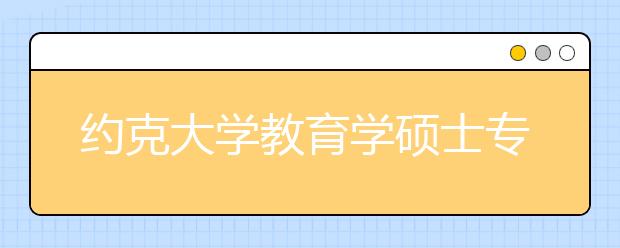 约克大学教育学硕士专